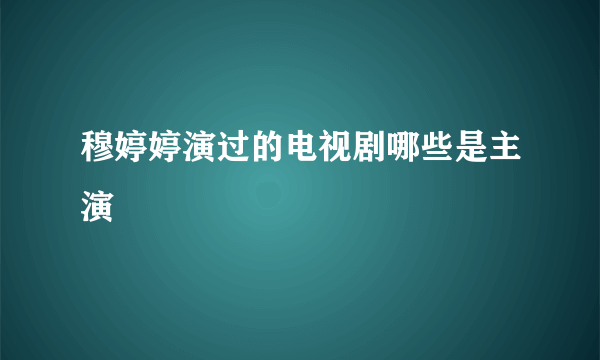 穆婷婷演过的电视剧哪些是主演